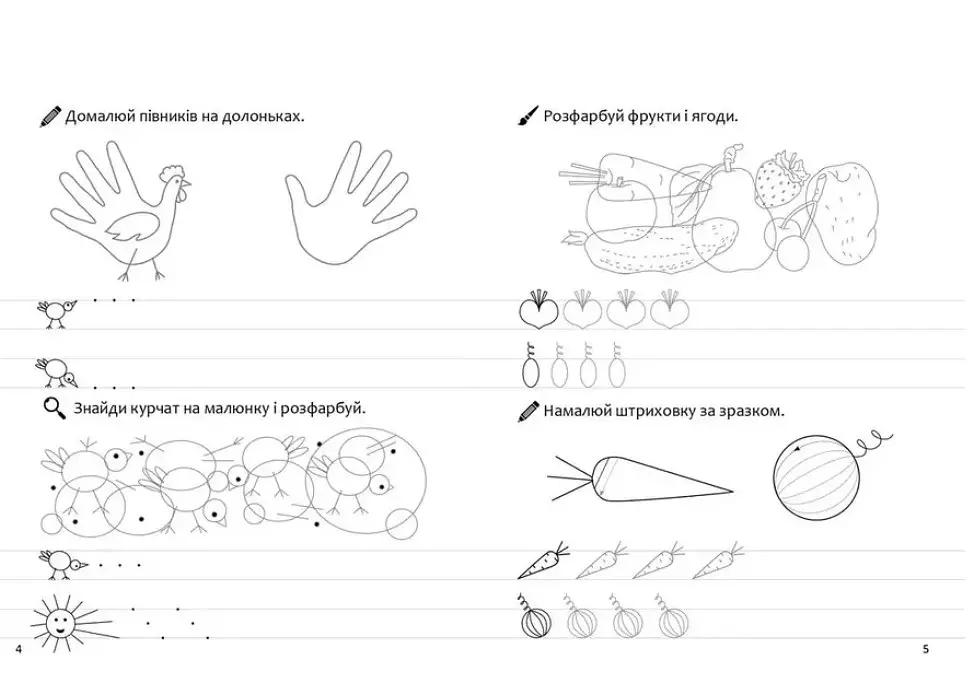 Домалюй півників на долоньках.

Знайди курчат на малюнку і розфарбуй.

4

Розфарбуй фрукти і ягоди.

Намалюй штриховку за зразком.

5